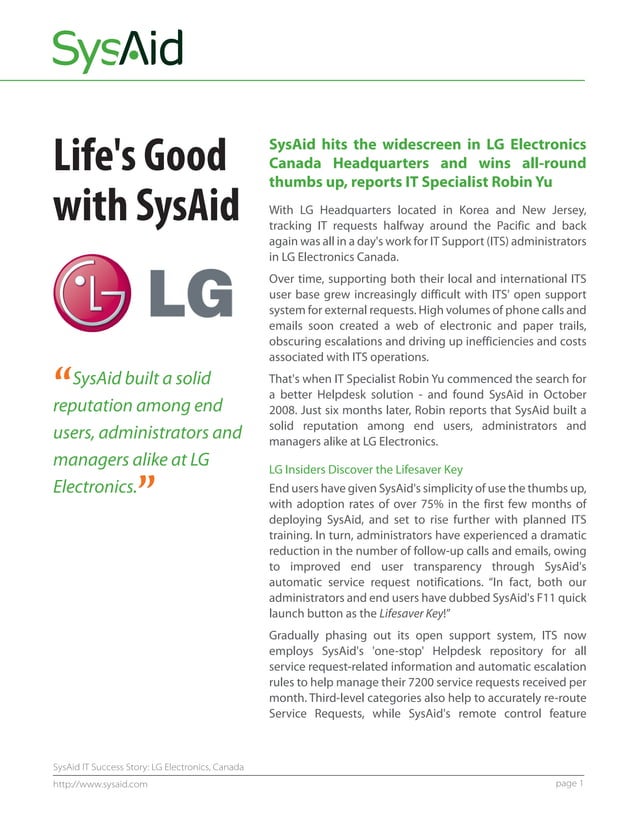 SysAid

Life's Good with SysAid

LG

"SysAid built a solid reputation among end users, administrators and managers alike at LG Electronics."

SysAid hits the widescreen in LG Electronics Canada Headquarters and wins all-round thumbs up, reports IT Specialist Robin Yu

With LG Headquarters located in Korea and New Jersey, tracking IT requests halfway around the Pacific and back again was all in a day's work for IT Support (ITS) administrators in LG Electronics Canada.

Over time, supporting both their local and international ITS user base grew increasingly difficult with ITS' open support system for external requests. High volumes of phone calls and emails soon created a web of electronic and paper trails, obscuring escalations and driving up inefficiencies and costs associated with ITS operations.

That's when IT Specialist Robin Yu commenced the search for a better Helpdesk solution - and found SysAid in October 2008. Just six months later, Robin reports that SysAid built a solid reputation among end users, administrators and managers alike at LG Electronics.

LG Insiders Discover the Lifesaver Key

End users have given SysAid's simplicity of use the thumbs up, with adoption rates of over 75% in the first few months of deploying SysAid, and set to rise further with planned ITS training. In turn, administrators have experienced a dramatic reduction in the number of follow-up calls and emails, owing to improved end user transparency through SysAid's automatic service request notifications. "In fact, both our administrators and end users have dubbed SysAid's F11 quick launch button as the Lifesaver Key!"

Gradually phasing out its open support system, ITS now employs SysAid's 'one-stop' Helpdesk repository for all service request-related information and automatic escalation rules to help manage their 7200 service requests received per month. Third-level categories also help to accurately re-route Service Requests, while SysAid's remote control feature

SysAid IT Success Story: LG Electronics, Canada
http://www.sysaid.com
page 1